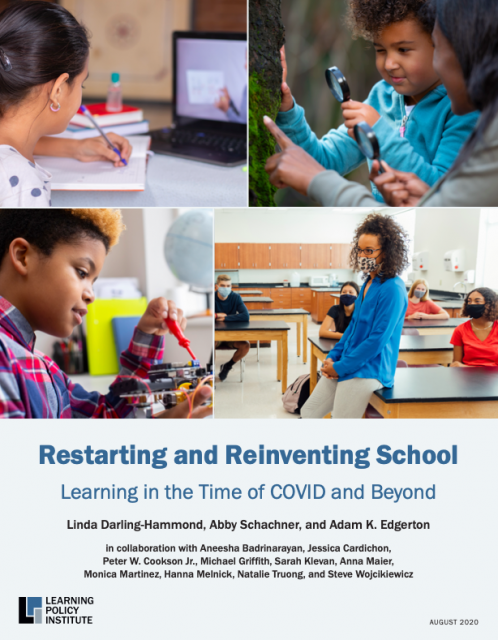 Restarting and Reinventing School

Learning in the Time of COVID and Beyond

Linda Darling-Hammond, Abby Schachner, and Adam K. Edgerton

in collaboration with Aneesha Badrinarayan, Jessica Cardichon, Peter W. Cookson Jr., Michael Griffith, Sarah Klevan, Anna Maier, Monica Martinez, Hanna Melnick, Natalie Truong, and Steve Wojcikiewicz

LEARNING POLICY INSTITUTE

AUGUST 2020